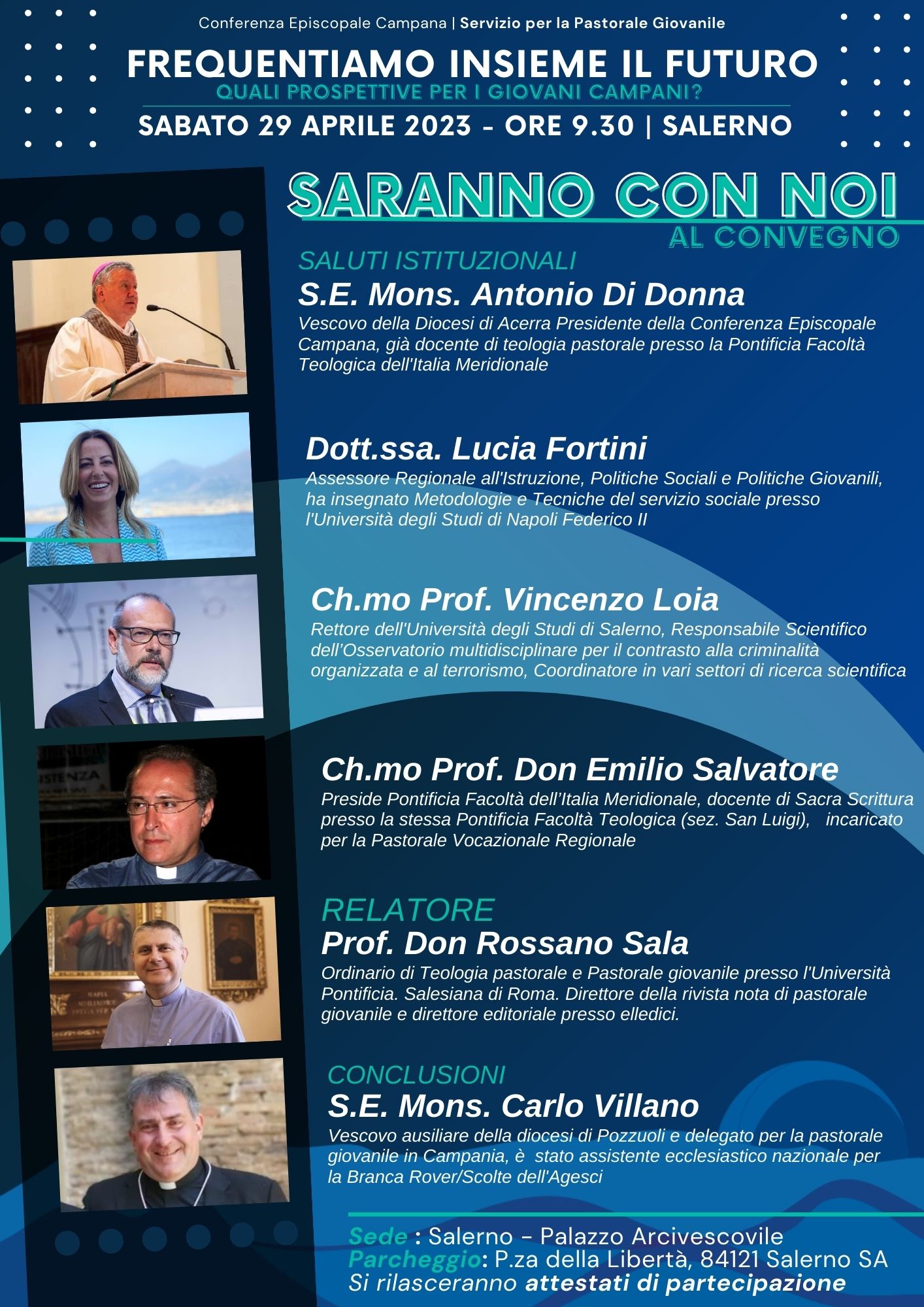 Conferenza Episcopale Campana | Servizio per la Pastorale Giovanile

FREQUENTIAMO INSIEME IL FUTURO

QUALI PROSPETTIVE PER I GIOVANI CAMPANI?

SABATO 29 APRILE 2023 - ORE 9.30 | SALERNO

SARANNO CON NOI

AL CONVEGNO

SALUTI ISTITUZIONALI

S.E. Mons. Antonio Di Donna

Vescovo della Diocesi di Acerra Presidente della Conferenza Episcopale Campana, già docente di teologia pastorale presso la Pontificia Facoltà Teologica dell'Italia Meridionale

Dott.ssa. Lucia Fortini

Assessore Regionale all'Istruzione, Politiche Sociali e Politiche Giovanili, ha insegnato Metodologie e Tecniche del servizio sociale presso l'Università degli Studi di Napoli Federico II

Ch.mo Prof. Vincenzo Loia

Rettore dell'Università degli Studi di Salerno, Responsabile Scientifico dell'Osservatorio multidisciplinare per il contrasto alla criminalità organizzata e al terrorismo, Coordinatore in vari settori di ricerca scientifica

Ch.mo Prof. Don Emilio Salvatore

Preside Pontificia Facoltà dell'Italia Meridionale, docente di Sacra Scrittura presso la stessa Pontificia Facoltà Teologica (sez. San Luigi), incaricato per la Pastorale Vocazionale Regionale

RELATORE

Prof. Don Rossano Sala

Ordinario di Teologia pastorale e Pastorale giovanile presso l'Università Pontificia. Salesiana di Roma. Direttore della rivista nota di pastorale giovanile e direttore editoriale presso elledici.

CONCLUSIONI

S.E. Mons. Carlo Villano

Vescovo ausiliare della diocesi di Pozzuoli e delegato per la pastorale giovanile in Campania, è stato assistente ecclesiastico nazionale per la Branca Rover/Scolte dell'Agesci

Sede : Salerno - Palazzo Arcivescovile
Parcheggio: P.za della Libertà, 84121 Salerno SA
Si rilasceranno attestati di partecipazione